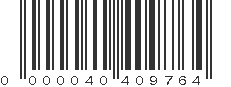 0 000040 409764